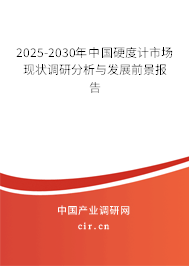 2025-2030年中国硬度计市场现状调研分析与发展前景报告

中国产业调研网

cir.cn